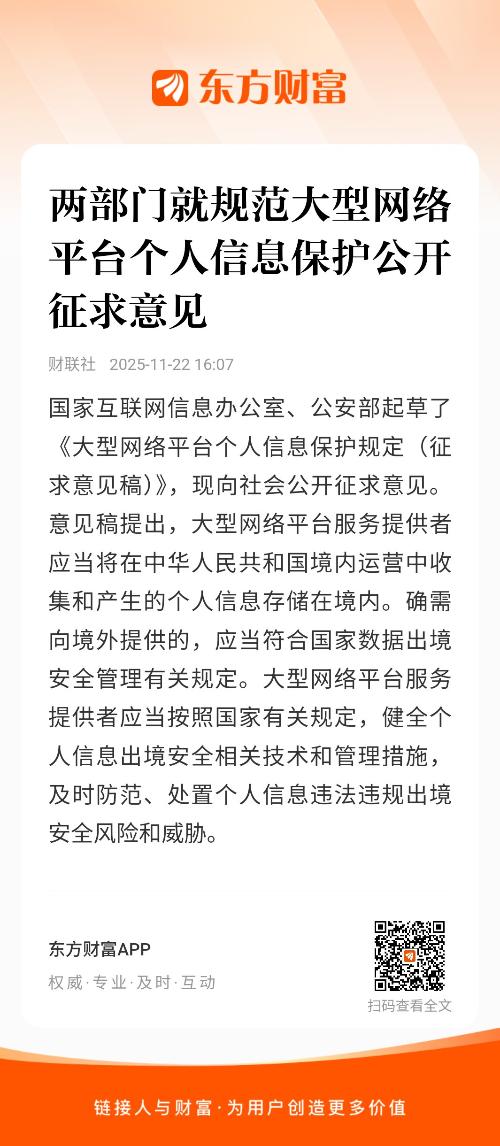 东方财富

两部门就规范大型网络平台个人信息保护公开征求意见

财联社 2025-11-22 16:07

国家互联网信息办公室、公安部起草了《大型网络平台个人信息保护规定（征求意见稿）》，现向社会公开征求意见。意见稿提出，大型网络平台服务提供者应当将在中华人民共和国境内运营中收集和产生的个人信息存储在境内。确需向境外提供的，应当符合国家数据出境安全管理有关规定。大型网络平台服务提供者应当按照国家有关规定，健全个人信息出境安全相关技术和管理措施，及时防范、处置个人信息违法违规出境安全风险和威胁。

东方财富APP
权威·专业·及时·互动

扫码查看全文

链接人与财富·为用户创造更多价值